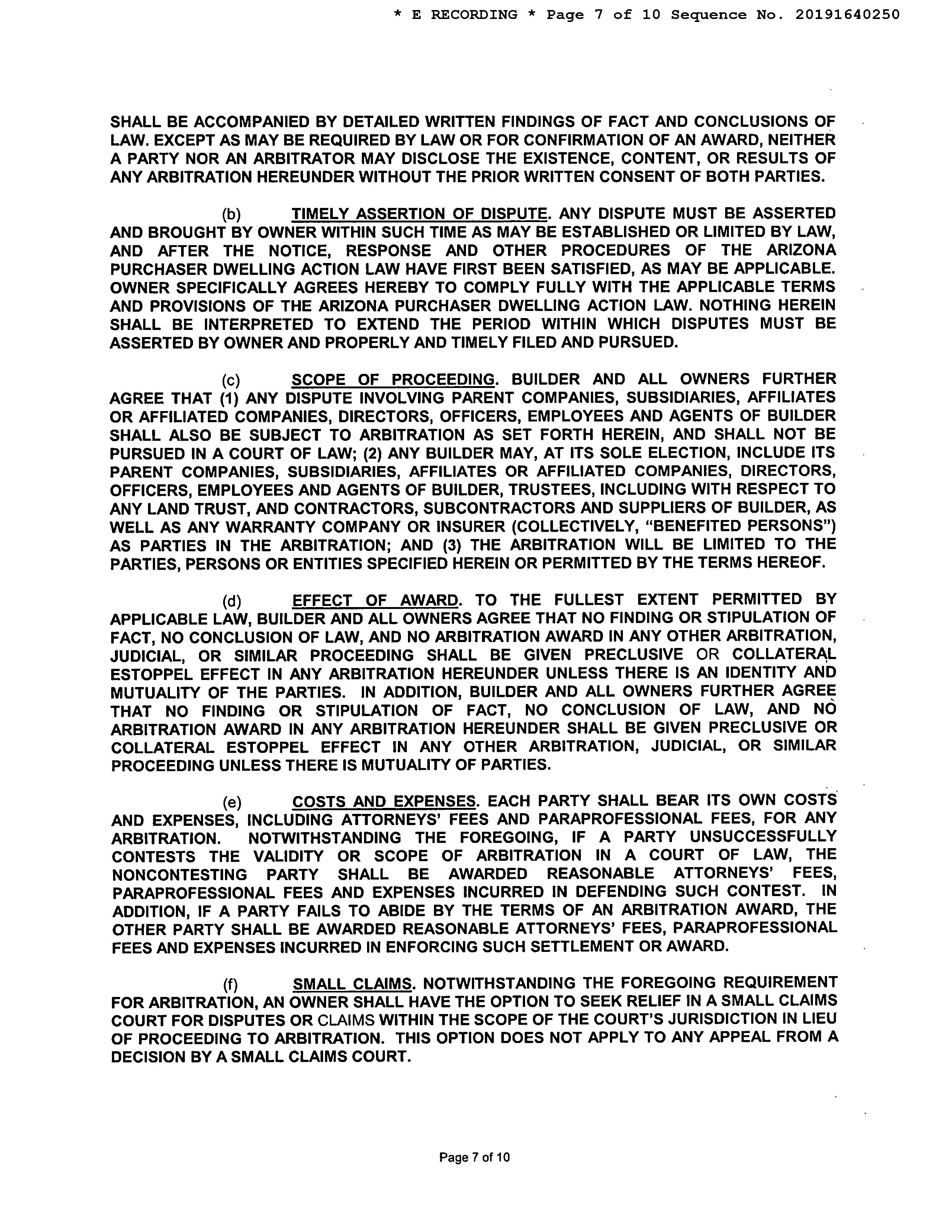 * E RECORDING * Page 7 of 10 Sequence No. 20191640250

SHALL BE ACCOMPANIED BY DETAILED WRITTEN FINDINGS OF FACT AND CONCLUSIONS OF LAW. EXCEPT AS MAY BE REQUIRED BY LAW OR FOR CONFIRMATION OF AN AWARD, NEITHER A PARTY NOR AN ARBITRATOR MAY DISCLOSE THE EXISTENCE, CONTENT, OR RESULTS OF ANY ARBITRATION HEREUNDER WITHOUT THE PRIOR WRITTEN CONSENT OF BOTH PARTIES.

(b) TIMELY ASSERTION OF DISPUTE. ANY DISPUTE MUST BE ASSERTED AND BROUGHT BY OWNER WITHIN SUCH TIME AS MAY BE ESTABLISHED OR LIMITED BY LAW, AND AFTER THE NOTICE, RESPONSE AND OTHER PROCEDURES OF THE ARIZONA PURCHASER DWELLING ACTION LAW HAVE FIRST BEEN SATISFIED, AS MAY BE APPLICABLE. OWNER SPECIFICALLY AGREES HEREBY TO COMPLY FULLY WITH THE APPLICABLE TERMS AND PROVISIONS OF THE ARIZONA PURCHASER DWELLING ACTION LAW. NOTHING HEREIN SHALL BE INTERPRETED TO EXTEND THE PERIOD WITHIN WHICH DISPUTES MUST BE ASSERTED BY OWNER AND PROPERLY AND TIMELY FILED AND PURSUED.

(c) SCOPE OF PROCEEDING. BUILDER AND ALL OWNERS FURTHER AGREE THAT (1) ANY DISPUTE INVOLVING PARENT COMPANIES, SUBSIDIARIES, AFFILIATES OR AFFILIATED COMPANIES, DIRECTORS, OFFICERS, EMPLOYEES AND AGENTS OF BUILDER SHALL ALSO BE SUBJECT TO ARBITRATION AS SET FORTH HEREIN, AND SHALL NOT BE PURSUED IN A COURT OF LAW; (2) ANY BUILDER MAY, AT ITS SOLE ELECTION, INCLUDE ITS PARENT COMPANIES, SUBSIDIARIES, AFFILIATES OR AFFILIATED COMPANIES, DIRECTORS, OFFICERS, EMPLOYEES AND AGENTS OF BUILDER, TRUSTEES, INCLUDING WITH RESPECT TO ANY LAND TRUST, AND CONTRACTORS, SUBCONTRACTORS AND SUPPLIERS OF BUILDER, AS WELL AS ANY WARRANTY COMPANY OR INSURER (COLLECTIVELY, “BENEFITED PERSONS”) AS PARTIES IN THE ARBITRATION; AND (3) THE ARBITRATION WILL BE LIMITED TO THE PARTIES, PERSONS OR ENTITIES SPECIFIED HEREIN OR PERMITTED BY THE TERMS HEREOF.

(d) EFFECT OF AWARD. TO THE FULLEST EXTENT PERMITTED BY APPLICABLE LAW, BUILDER AND ALL OWNERS AGREE THAT NO FINDING OR STIPULATION OF FACT, NO CONCLUSION OF LAW, AND NO ARBITRATION AWARD IN ANY OTHER ARBITRATION, JUDICIAL, OR SIMILAR PROCEEDING SHALL BE GIVEN PRECLUSIVE OR COLLATERAL ESTOPPEL EFFECT IN ANY ARBITRATION HEREUNDER UNLESS THERE IS AN IDENTITY AND MUTUALITY OF THE PARTIES. IN ADDITION, BUILDER AND ALL OWNERS FURTHER AGREE THAT NO FINDING OR STIPULATION OF FACT, NO CONCLUSION OF LAW, AND NO ARBITRATION AWARD IN ANY ARBITRATION HEREUNDER SHALL BE GIVEN PRECLUSIVE OR COLLATERAL ESTOPPEL EFFECT IN ANY OTHER ARBITRATION, JUDICIAL, OR SIMILAR PROCEEDING UNLESS THERE IS MUTUALITY OF PARTIES.

(e) COSTS AND EXPENSES. EACH PARTY SHALL BEAR ITS OWN COSTS AND EXPENSES, INCLUDING ATTORNEYS’ FEES AND PARAPROFESSIONAL FEES, FOR ANY ARBITRATION. NOTWITHSTANDING THE FOREGOING, IF A PARTY UNSUCCESSFULLY CONTESTS THE VALIDITY OR SCOPE OF ARBITRATION IN A COURT OF LAW, THE NONCONTESTING PARTY SHALL BE AWARDED REASONABLE ATTORNEYS’ FEES, PARAPROFESSIONAL FEES AND EXPENSES INCURRED IN DEFENDING SUCH CONTEST. IN ADDITION, IF A PARTY FAILS TO ABIDE BY THE TERMS OF AN ARBITRATION AWARD, THE OTHER PARTY SHALL BE AWARDED REASONABLE ATTORNEYS’ FEES, PARAPROFESSIONAL FEES AND EXPENSES INCURRED IN ENFORCING SUCH SETTLEMENT OR AWARD.

(f) SMALL CLAIMS. NOTWITHSTANDING THE FOREGOING REQUIREMENT FOR ARBITRATION, AN OWNER SHALL HAVE THE OPTION TO SEEK RELIEF IN A SMALL CLAIMS COURT FOR DISPUTES OR CLAIMS WITHIN THE SCOPE OF THE COURT’S JURISDICTION IN LIEU OF PROCEEDING TO ARBITRATION. THIS OPTION DOES NOT APPLY TO ANY APPEAL FROM A DECISION BY A SMALL CLAIMS COURT.

Page 7 of 10